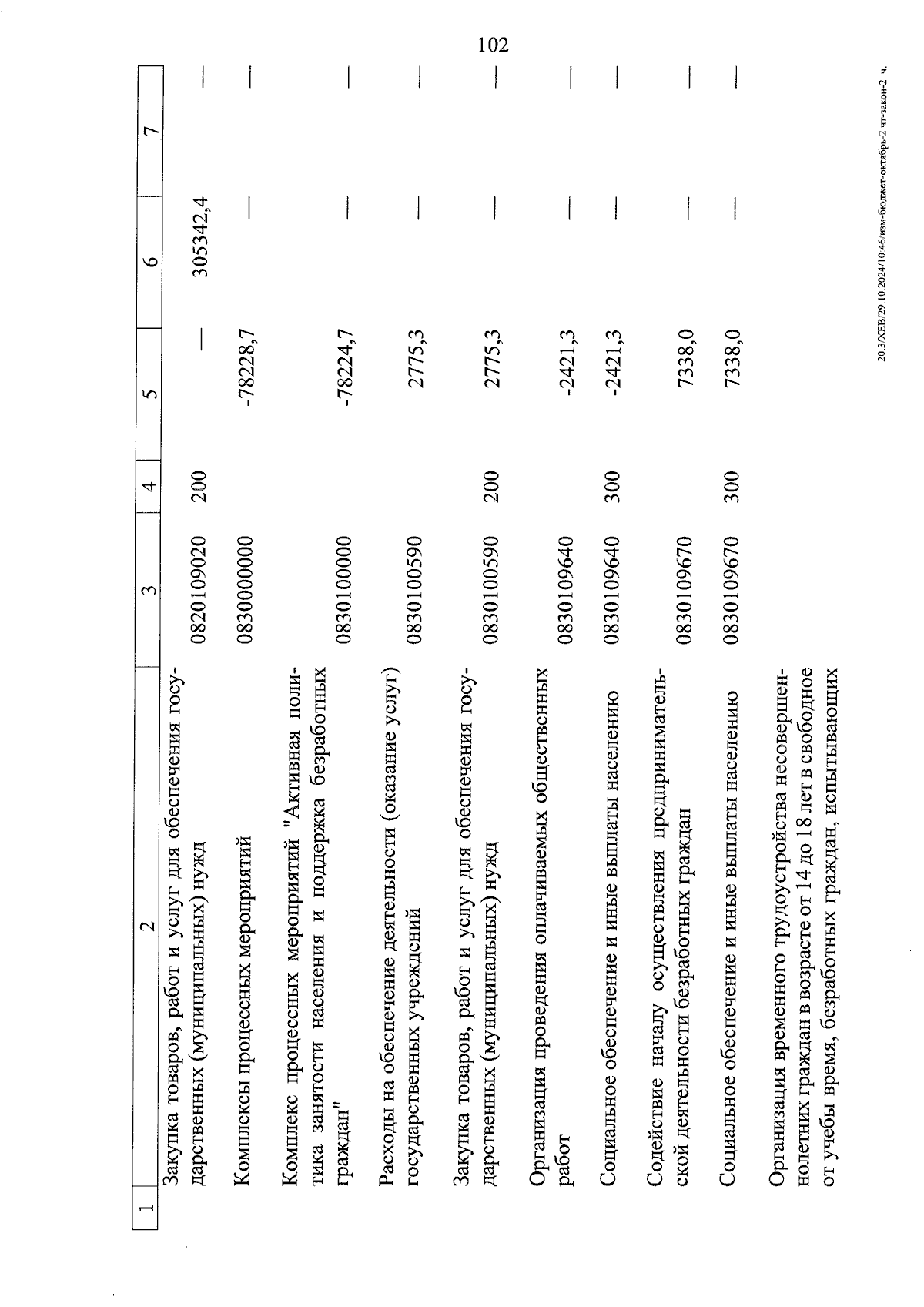 102

| 1 | 2 | 3 | 4 | 5 | 6 | 7 |
|---|---|---|---|---|---|---|
| | Закупка товаров, работ и услуг для обеспечения государственных (муниципальных) нужд | 0820109020 | 200 | — | 305342,4 | — |
| | Комплексы процессных мероприятий | 0830000000 | | -78228,7 | — | — |
| | Комплекс процессных мероприятий "Активная политика занятости населения и поддержка безработных граждан" | 0830100000 | | -78224,7 | — | — |
| | Расходы на обеспечение деятельности (оказание услуг) государственных учреждений | 0830100590 | | 2775,3 | — | — |
| | Закупка товаров, работ и услуг для обеспечения государственных (муниципальных) нужд | 0830100590 | 200 | 2775,3 | — | — |
| | Организация проведения оплачиваемых общественных работ | 0830109640 | | -2421,3 | — | — |
| | Социальное обеспечение и иные выплаты населению | 0830109640 | 300 | -2421,3 | — | — |
| | Содействие началу осуществления предпринимательской деятельности безработных граждан | 0830109670 | | 7338,0 | — | — |
| | Социальное обеспечение и иные выплаты населению | 0830109670 | 300 | 7338,0 | — | — |
| | Организация временного трудоустройства несовершеннолетних граждан в возрасте от 14 до 18 лет в свободное от учебы время, безработных граждан, испытывающих | | | | | |

20.3/ХЕВ/29.10.2024/10:46/изм-бюджет-октябрь-2 чт-закон-2 ч.